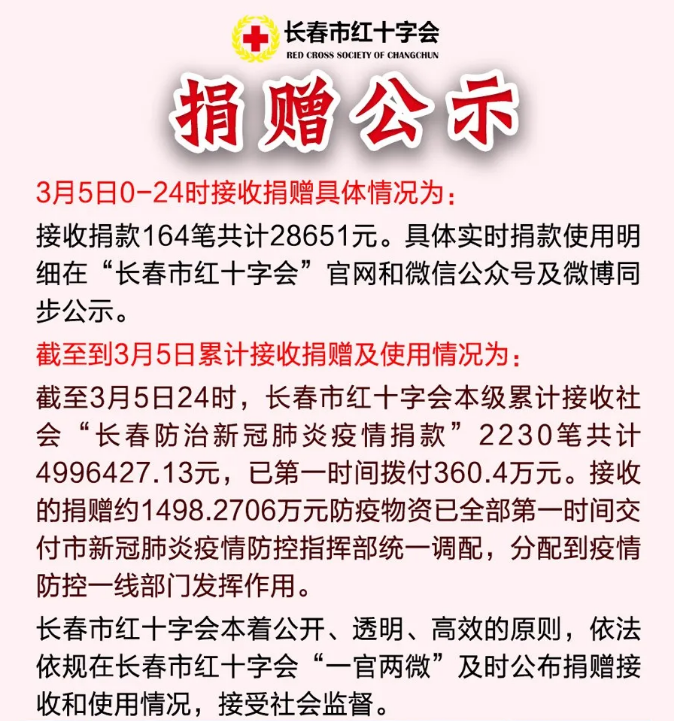 长春市红十字会
RED CROSS SOCIETY OF CHANGCHUN

捐赠公示

3月5日0-24时接收捐赠具体情况为：

接收捐款164笔共计28651元。具体实时捐款使用明细在“长春市红十字会”官网和微信公众号及微博同步公示。

截至到3月5日累计接收捐赠及使用情况为：

截至3月5日24时，长春市红十字会本级累计接收社会“长春防治新冠肺炎疫情捐款”2230笔共计4996427.13元，已第一时间拨付360.4万元。接收的捐赠约1498.2706万元防疫物资已全部第一时间交付市新冠肺炎疫情防控指挥部统一调配，分配到疫情防控一线部门发挥作用。

长春市红十字会本着公开、透明、高效的原则，依法依规在长春市红十字会“一官两微”及时公布捐赠接收和使用情况，接受社会监督。